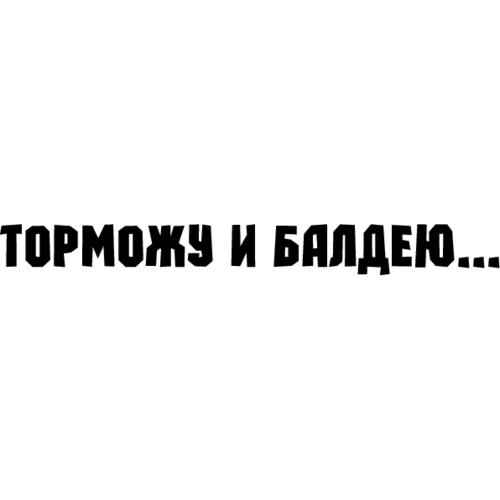 ТОРМОЖУ И БАЛДЕЮ...